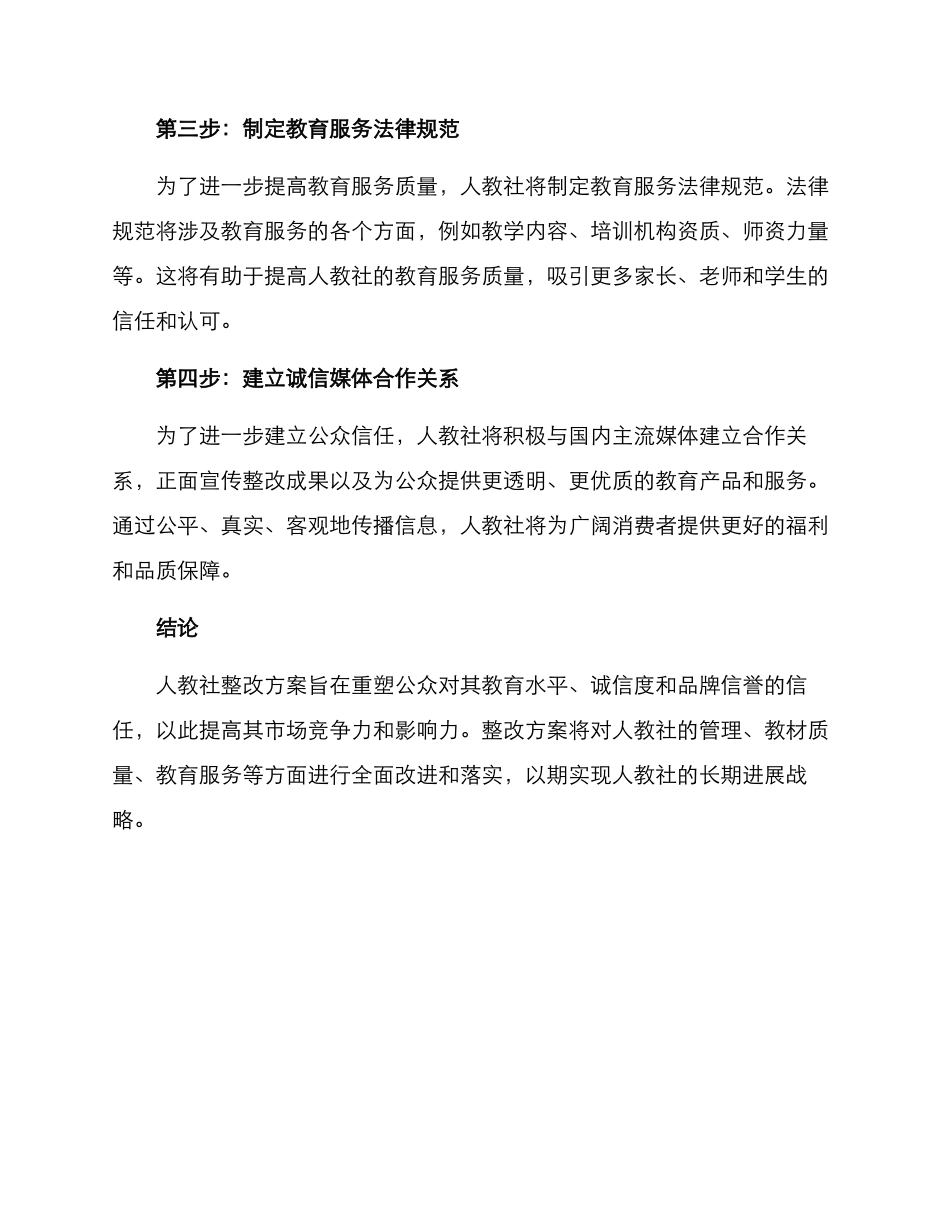 第三步：制定教育服务法律规范

为了进一步提高教育服务质量，人教社将制定教育服务法律规范。法律规范将涉及教育服务的各个方面，例如教学内容、培训机构资质、师资力量等。这将有助于提高人教社的教育服务质量，吸引更多家长、老师和学生的信任和认可。

第四步：建立诚信媒体合作关系

为了进一步建立公众信任，人教社将积极与国内主流媒体建立合作关系，正面宣传整改成果以及为公众提供更透明、更优质的教育产品和服务。通过公平、真实、客观地传播信息，人教社将为广阔消费者提供更好的福利和品质保障。

结论

人教社整改方案旨在重塑公众对其教育水平、诚信度和品牌信誉的信任，以此提高其市场竞争力和影响力。整改方案将对人教社的管理、教材质量、教育服务等方面进行全面改进和落实，以期实现人教社的长期进展战略。